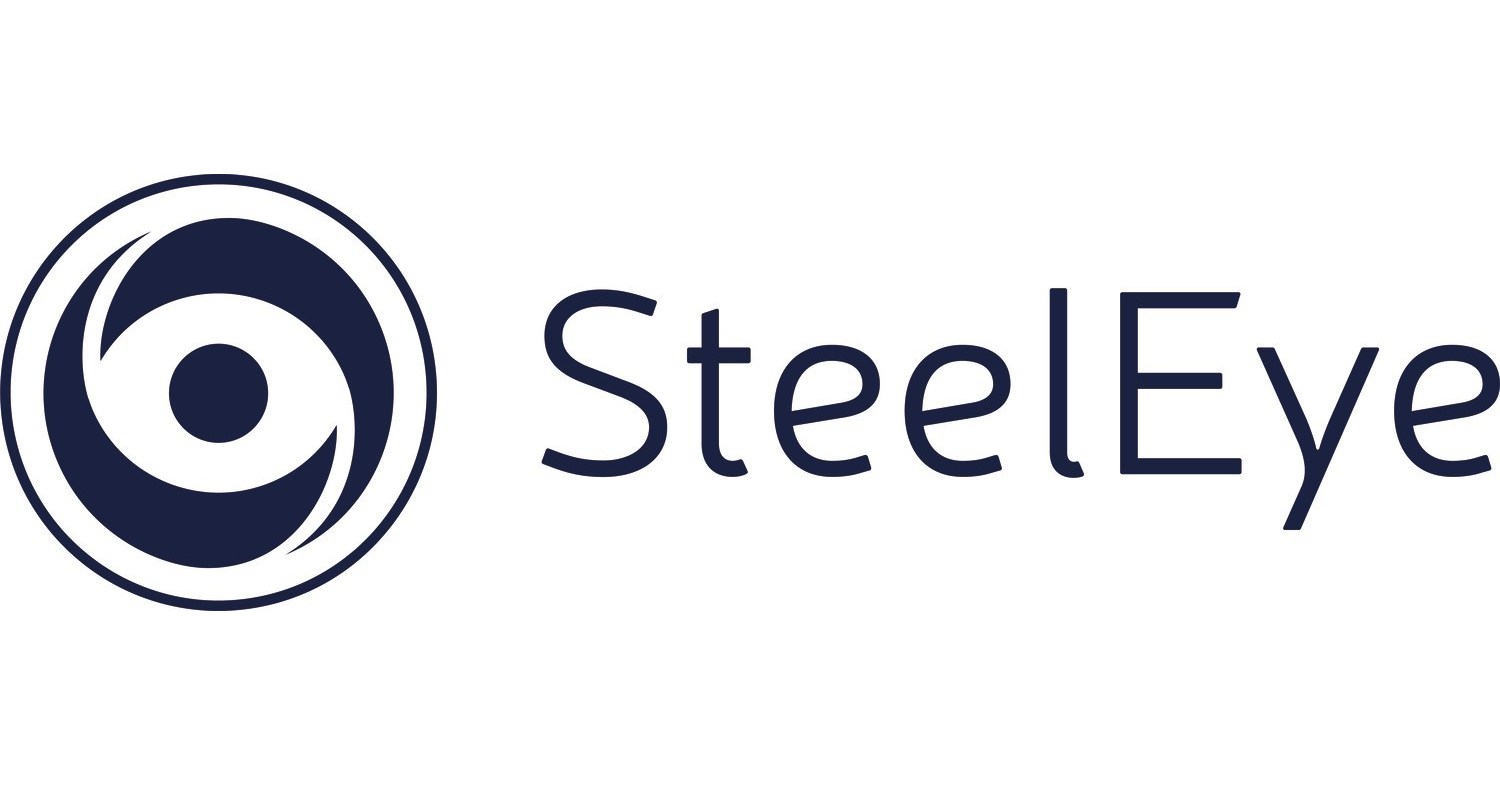 SteelEye